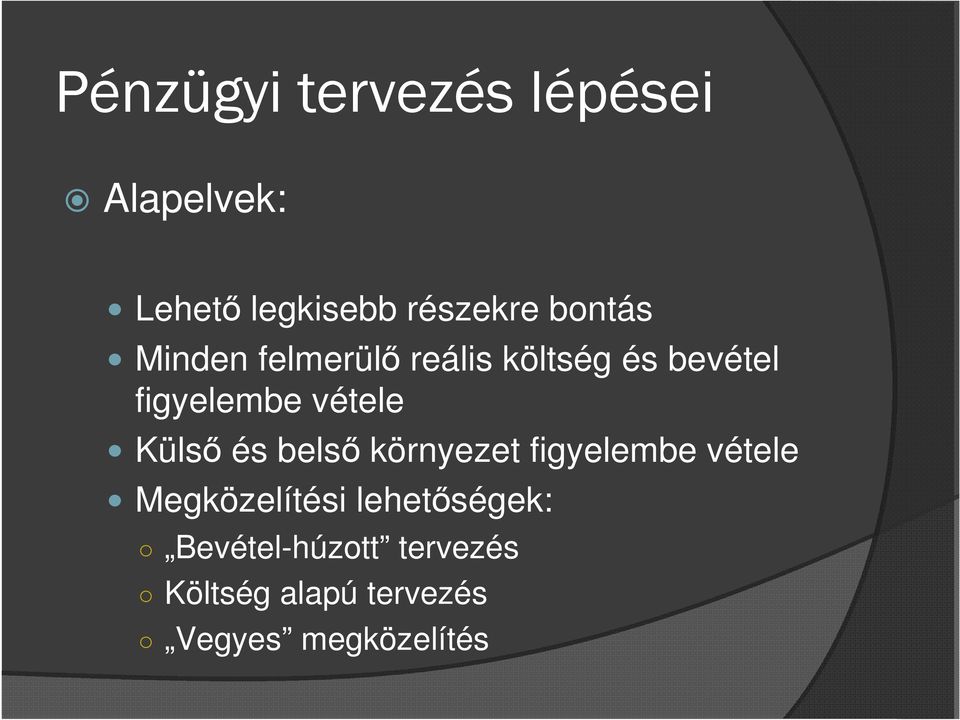 Pénzügyi tervezés lépései

Alapelvek:

Lehető legkisebb részekre bontás
Minden felmerülő reális költség és bevétel figyelembe vétele
Külső és belső környezet figyelembe vétele
Megközelítési lehetőségek:
„Bevétel-húzott” tervezés
Költség alapú tervezés
„Vegyes” megközelítés